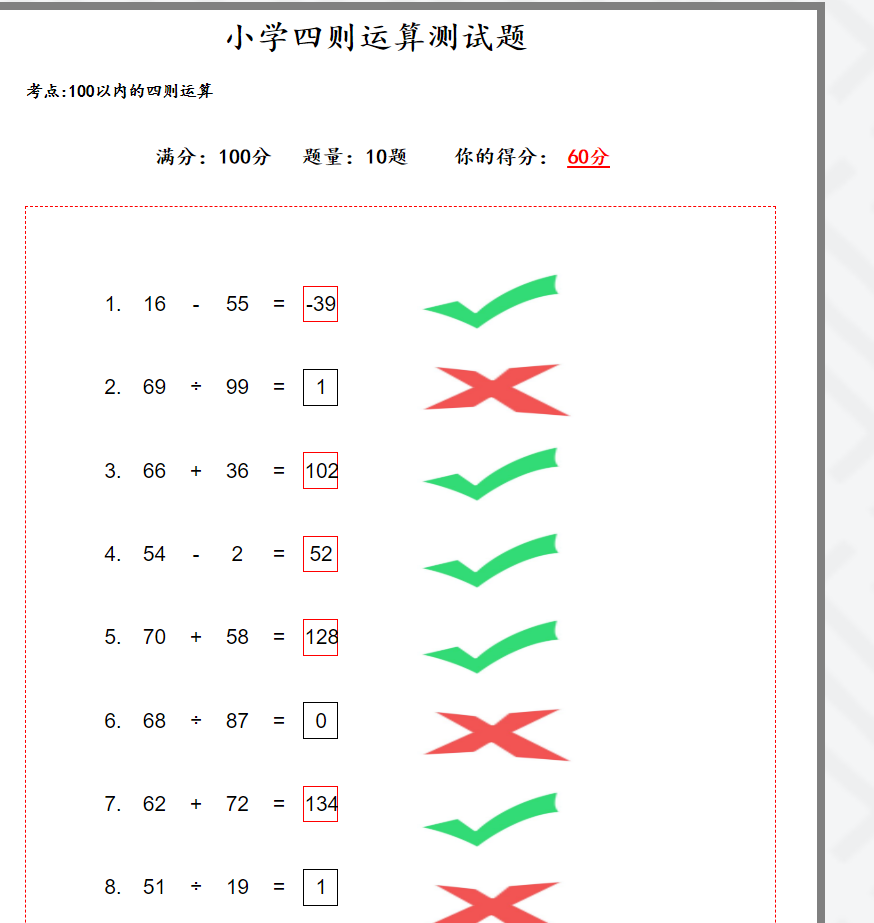 小学四则运算测试题

考点:100以内的四则运算

满分：100分　题量：10题　你的得分：60分

1. 16 - 55 = -39

2. 69 ÷ 99 = 1

3. 66 + 36 = 102

4. 54 - 2 = 52

5. 70 + 58 = 128

6. 68 ÷ 87 = 0

7. 62 + 72 = 134

8. 51 ÷ 19 = 1